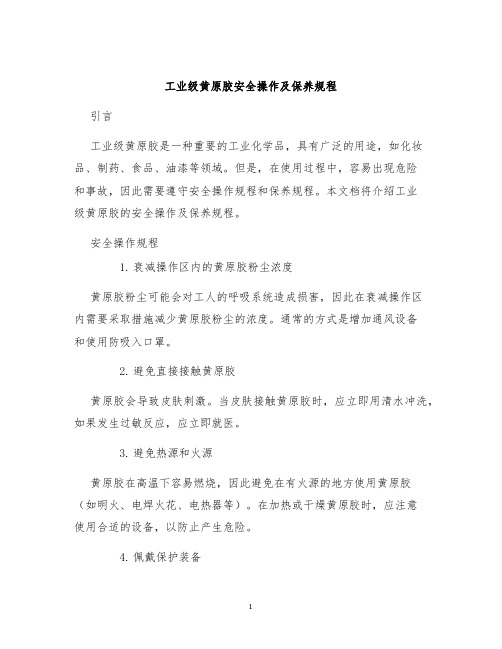 工业级黄原胶安全操作及保养规程

引言

工业级黄原胶是一种重要的工业化学品，具有广泛的用途，如化妆品、制药、食品、油漆等领域。但是，在使用过程中，容易出现危险和事故，因此需要遵守安全操作规程和保养规程。本文档将介绍工业级黄原胶的安全操作及保养规程。

安全操作规程

1. 衰减操作区内的黄原胶粉尘浓度

黄原胶粉尘可能会对工人的呼吸系统造成损害，因此在衰减操作区内需要采取措施减少黄原胶粉尘的浓度。通常的方式是增加通风设备和使用防吸入口罩。

2. 避免直接接触黄原胶

黄原胶会导致皮肤刺激。当皮肤接触黄原胶时，应立即用清水冲洗，如果发生过敏反应，应立即就医。

3. 避免热源和火源

黄原胶在高温下容易燃烧，因此避免在有火源的地方使用黄原胶（如明火、电焊火花、电热器等）。在加热或干燥黄原胶时，应注意使用合适的设备，以防止产生危险。

4. 佩戴保护装备

1